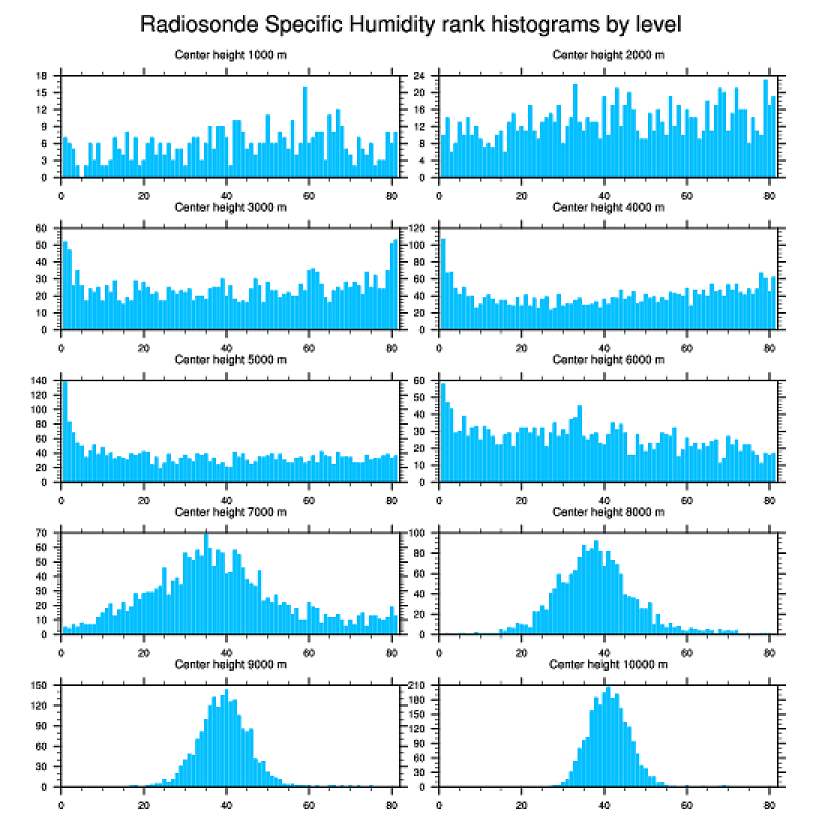 Radiosonde Specific Humidity rank histograms by level

Center height 1000 m
18
15
12
9
6
3
0
0 20 40 60 80

Center height 2000 m
24
20
16
12
8
4
0
0 20 40 60 80

Center height 3000 m
60
50
40
30
20
10
0
0 20 40 60 80

Center height 4000 m
120
100
80
60
40
20
0
0 20 40 60 80

Center height 5000 m
140
120
100
80
60
40
20
0
0 20 40 60 80

Center height 6000 m
60
50
40
30
20
10
0
0 20 40 60 80

Center height 7000 m
70
60
50
40
30
20
10
0
0 20 40 60 80

Center height 8000 m
100
80
60
40
20
0
0 20 40 60 80

Center height 9000 m
150
120
90
60
30
0
0 20 40 60 80

Center height 10000 m
210
180
150
120
90
60
30
0
0 20 40 60 80